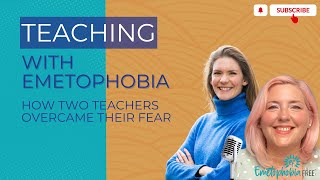 SUBSCRIBE

TEACHING

WITH EMETOPHOBIA

HOW TWO TEACHERS OVERCAME THEIR FEAR

Emetophobia FREE